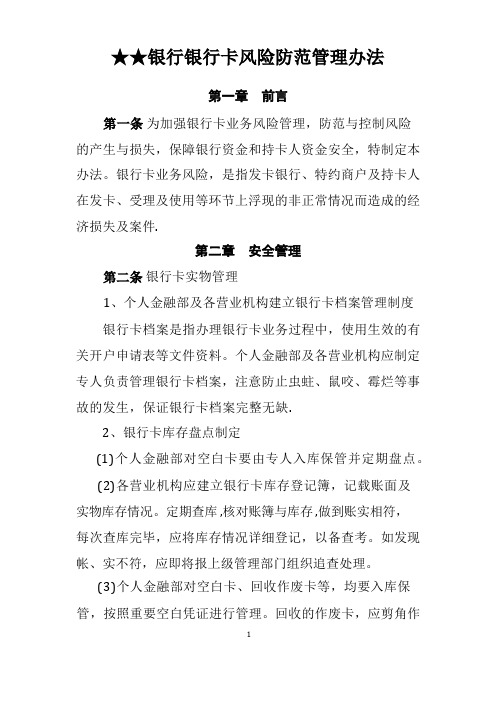 ★★银行银行卡风险防范管理办法

第一章　前言

第一条 为加强银行卡业务风险管理，防范与控制风险的产生与损失，保障银行资金和持卡人资金安全，特制定本办法。银行卡业务风险，是指发卡银行、特约商户及持卡人在发卡、受理及使用等环节上浮现的非正常情况而造成的经济损失及案件.

第二章　安全管理

第二条 银行卡实物管理

1、个人金融部及各营业机构建立银行卡档案管理制度

银行卡档案是指办理银行卡业务过程中，使用生效的有关开户申请表等文件资料。个人金融部及各营业机构应制定专人负责管理银行卡档案，注意防止虫蛀、鼠咬、霉烂等事故的发生，保证银行卡档案完整无缺.

2、银行卡库存盘点制定

(1)个人金融部对空白卡要由专人入库保管并定期盘点。

(2)各营业机构应建立银行卡库存登记簿，记载账面及实物库存情况。定期查库,核对账簿与库存,做到账实相符，每次查库完毕，应将库存情况详细登记，以备查考。如发现帐、实不符，应即将报上级管理部门组织追查处理。

(3)个人金融部对空白卡、回收作废卡等，均要入库保管，按照重要空白凭证进行管理。回收的作废卡，应剪角作

1